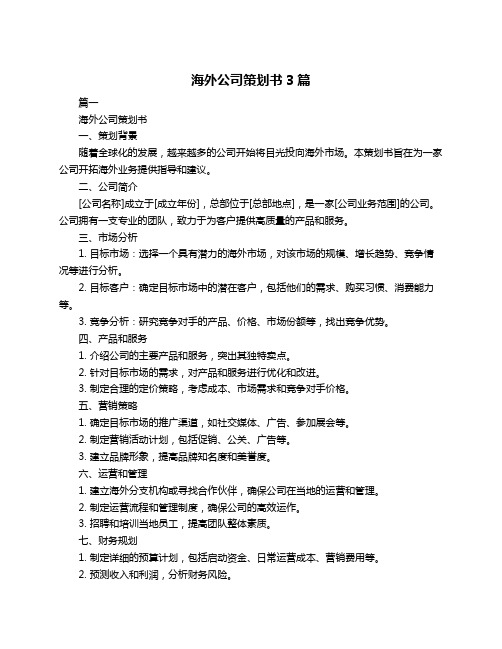 海外公司策划书 3 篇

篇一

海外公司策划书

一、策划背景

随着全球化的发展，越来越多的公司开始将目光投向海外市场。本策划书旨在为一家公司开拓海外业务提供指导和建议。

二、公司简介

[公司名称]成立于[成立年份]，总部位于[总部地点]，是一家[公司业务范围]的公司。公司拥有一支专业的团队，致力于为客户提供高质量的产品和服务。

三、市场分析

1. 目标市场：选择一个具有潜力的海外市场，对该市场的规模、增长趋势、竞争情况等进行分析。

2. 目标客户：确定目标市场中的潜在客户，包括他们的需求、购买习惯、消费能力等。

3. 竞争分析：研究竞争对手的产品、价格、市场份额等，找出竞争优势。

四、产品和服务

1. 介绍公司的主要产品和服务，突出其独特卖点。

2. 针对目标市场的需求，对产品和服务进行优化和改进。

3. 制定合理的定价策略，考虑成本、市场需求和竞争对手价格。

五、营销策略

1. 确定目标市场的推广渠道，如社交媒体、广告、参加展会等。

2. 制定营销活动计划，包括促销、公关、广告等。

3. 建立品牌形象，提高品牌知名度和美誉度。

六、运营和管理

1. 建立海外分支机构或寻找合作伙伴，确保公司在当地的运营和管理。

2. 制定运营流程和管理制度，确保公司的高效运作。

3. 招聘和培训当地员工，提高团队整体素质。

七、财务规划

1. 制定详细的预算计划，包括启动资金、日常运营成本、营销费用等。

2. 预测收入和利润，分析财务风险。